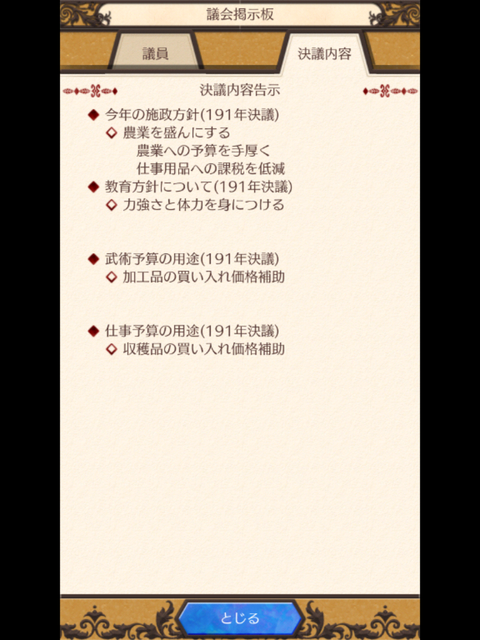 議会掲示板

議員

決議内容

決議内容告示

◆ 今年の施政方針(191年決議)
◇ 農業を盛んにする
農業への予算を手厚く
仕事用品への課税を低減

◆ 教育方針について(191年決議)
◇ 力強さと体力を身につける

◆ 武術予算の用途(191年決議)
◇ 加工品の買い入れ価格補助

◆ 仕事予算の用途(191年決議)
◇ 収穫品の買い入れ価格補助

とじる